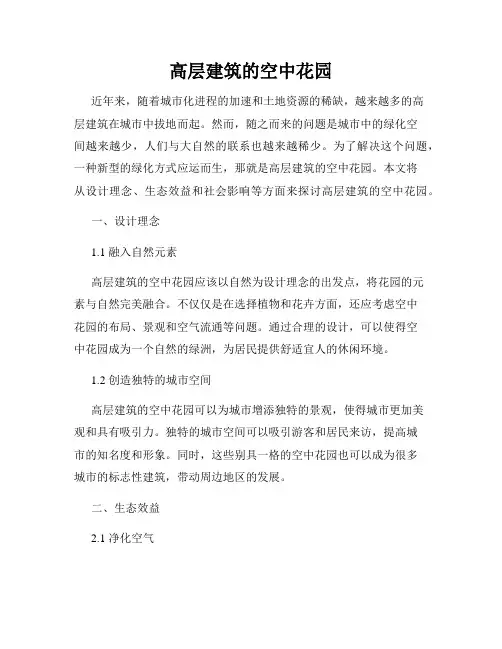 高层建筑的空中花园

近年来，随着城市化进程的加速和土地资源的稀缺，越来越多的高层建筑在城市中拔地而起。然而，随之而来的问题是城市中的绿化空间越来越少，人们与大自然的联系也越来越稀少。为了解决这个问题，一种新型的绿化方式应运而生，那就是高层建筑的空中花园。本文将从设计理念、生态效益和社会影响等方面来探讨高层建筑的空中花园。

一、设计理念

1.1 融入自然元素

高层建筑的空中花园应该以自然为设计理念的出发点，将花园的元素与自然完美融合。不仅仅是在选择植物和花卉方面，还应考虑空中花园的布局、景观和空气流通等问题。通过合理的设计，可以使得空中花园成为一个自然的绿洲，为居民提供舒适宜人的休闲环境。

1.2 创造独特的城市空间

高层建筑的空中花园可以为城市增添独特的景观，使得城市更加美观和具有吸引力。独特的城市空间可以吸引游客和居民来访，提高城市的知名度和形象。同时，这些别具一格的空中花园也可以成为很多城市的标志性建筑，带动周边地区的发展。

二、生态效益

2.1 净化空气